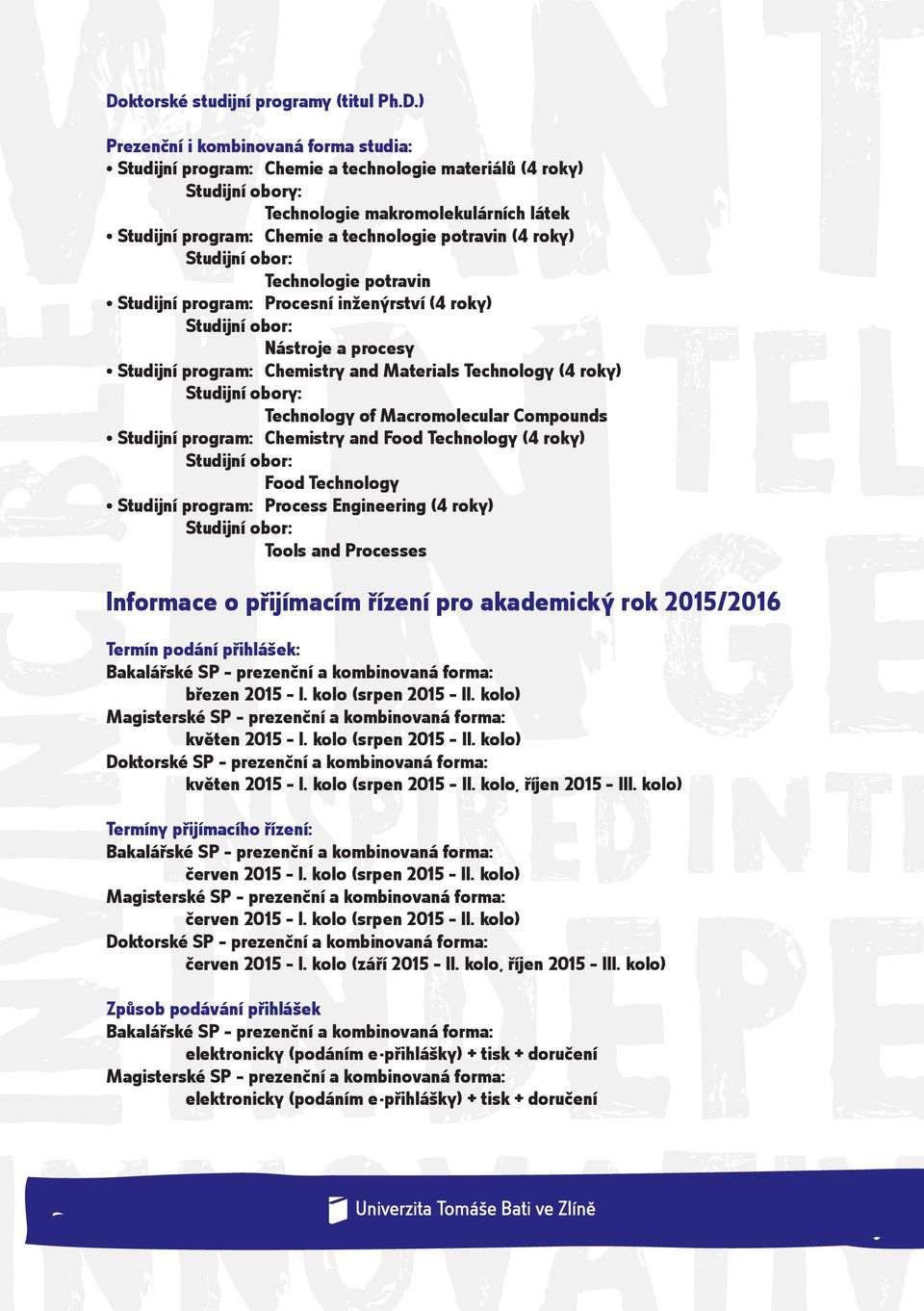 Doktorské studijní programy (titul Ph.D.)

Prezenční i kombinovaná forma studia:
• Studijní program: Chemie a technologie materiálů (4 roky)
Studijní obory:
Technologie makromolekulárních látek
• Studijní program: Chemie a technologie potravin (4 roky)
Studijní obor:
Technologie potravin
• Studijní program: Procesní inženýrství (4 roky)
Studijní obor:
Nástroje a procesy
• Studijní program: Chemistry and Materials Technology (4 roky)
Studijní obory:
Technology of Macromolecular Compounds
• Studijní program: Chemistry and Food Technology (4 roky)
Studijní obor:
Food Technology
• Studijní program: Process Engineering (4 roky)
Studijní obor:
Tools and Processes

Informace o přijímacím řízení pro akademický rok 2015/2016

Termín podání přihlášek:
Bakalářské SP - prezenční a kombinovaná forma:
březen 2015 - I. kolo (srpen 2015 - II. kolo)
Magisterské SP - prezenční a kombinovaná forma:
květen 2015 - I. kolo (srpen 2015 - II. kolo)
Doktorské SP - prezenční a kombinovaná forma:
květen 2015 - I. kolo (srpen 2015 - II. kolo, říjen 2015 - III. kolo)

Termíny přijímacího řízení:
Bakalářské SP - prezenční a kombinovaná forma:
červen 2015 - I. kolo (srpen 2015 - II. kolo)
Magisterské SP - prezenční a kombinovaná forma:
červen 2015 - I. kolo (srpen 2015 - II. kolo)
Doktorské SP - prezenční a kombinovaná forma:
červen 2015 - I. kolo (září 2015 - II. kolo, říjen 2015 - III. kolo)

Způsob podávání přihlášek
Bakalářské SP - prezenční a kombinovaná forma:
elektronicky (podáním e-přihlášky) + tisk + doručení
Magisterské SP - prezenční a kombinovaná forma:
elektronicky (podáním e-přihlášky) + tisk + doručení

Univerzita Tomáše Bati ve Zlíně